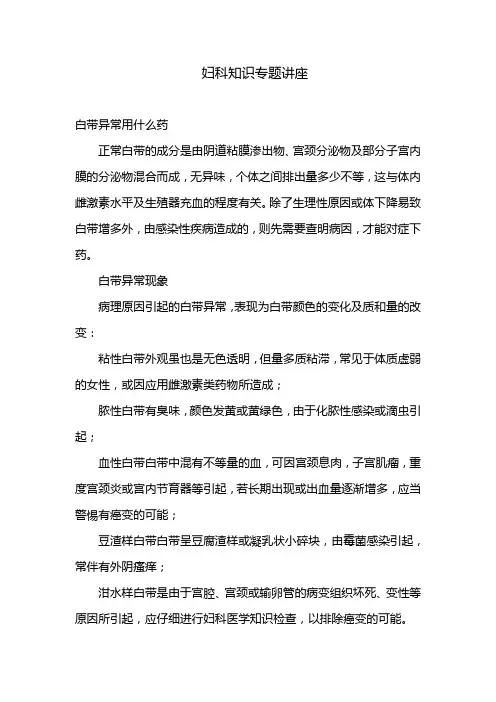 妇科知识专题讲座

白带异常用什么药

正常白带的成分是由阴道粘膜渗出物、宫颈分泌物及部分子宫内膜的分泌物混合而成，无异味，个体之间排出量多少不等，这与体内雌激素水平及生殖器充血的程度有关。除了生理性原因或体下降易致白带增多外，由感染性疾病造成的，则先需要查明病因，才能对症下药。

白带异常现象

病理原因引起的白带异常，表现为白带颜色的变化及质和量的改变：

粘性白带外观虽也是无色透明，但量多质粘滞，常见于体质虚弱的女性，或因应用雌激素类药物所造成；

脓性白带有臭味，颜色发黄或黄绿色，由于化脓性感染或滴虫引起；

血性白带白带中混有不等量的血，可因宫颈息肉，子宫肌瘤，重度宫颈炎或宫内节育器等引起，若长期出现或出血量逐渐增多，应当警惕有癌变的可能；

豆渣样白带白带呈豆腐渣样或凝乳状小碎块，由霉菌感染引起，常伴有外阴瘙痒；

泔水样白带是由于宫腔、宫颈或输卵管的病变组织坏死、变性等原因所引起，应仔细进行妇科医学知识检查，以排除癌变的可能。